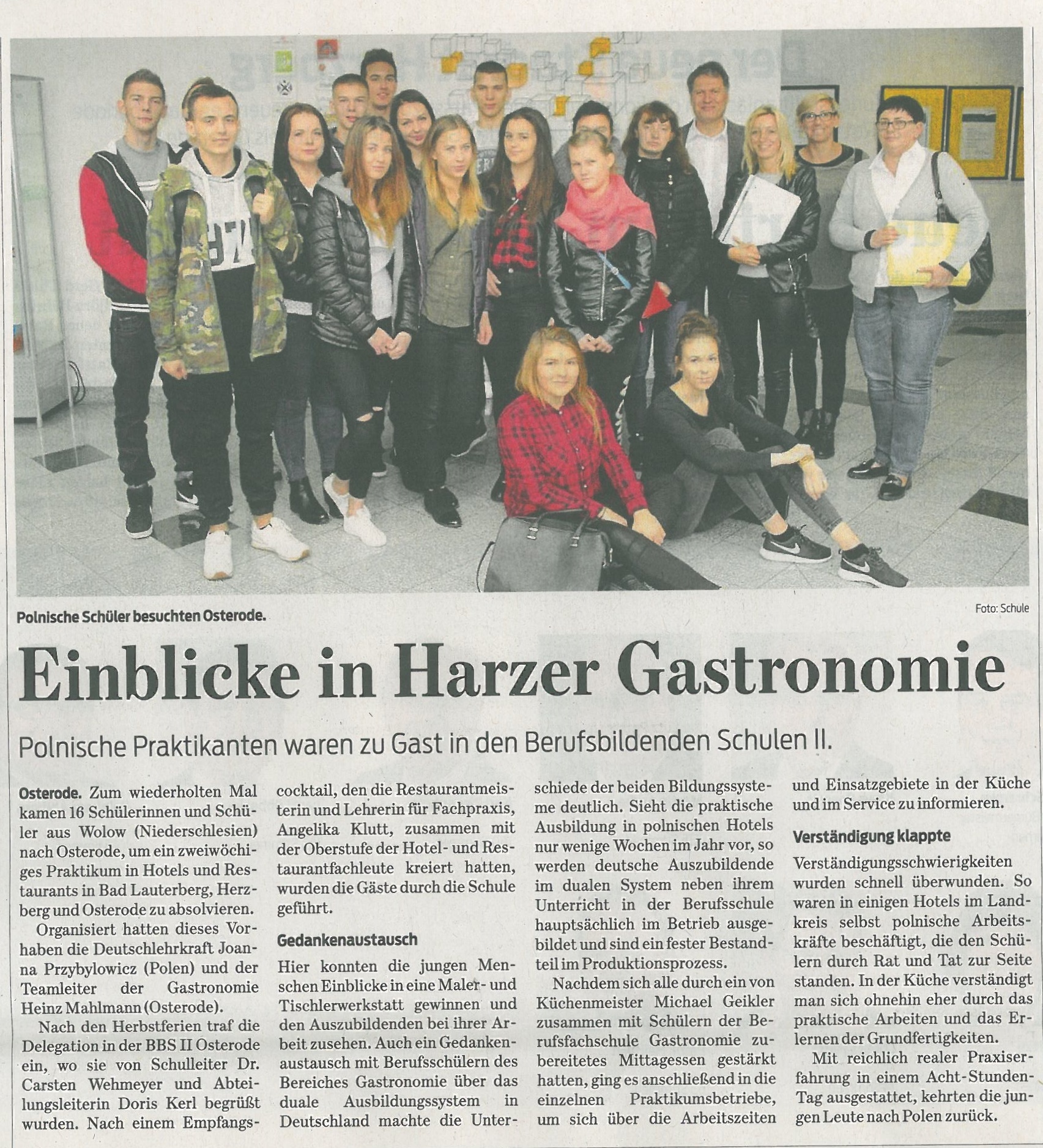 Polnische Schüler besuchten Osterode.

Foto: Schule

Einblicke in Harzer Gastronomie

Polnische Praktikanten waren zu Gast in den Berufsbildenden Schulen II.

Osterode. Zum wiederholten Mal kamen 16 Schülerinnen und Schüler aus Wolow (Niederschlesien) nach Osterode, um ein zweiwöchiges Praktikum in Hotels und Restaurants in Bad Lauterberg, Herzberg und Osterode zu absolvieren.

Organisiert hatten dieses Vorhaben die Deutschlehrkraft Joanna Przybylowicz (Polen) und der Teamleiter der Gastronomie Heinz Mahlmann (Osterode).

Nach den Herbstferien traf die Delegation in der BBS II Osterode ein, wo sie von Schulleiter Dr. Carsten Wehmeyer und Abteilungsleiterin Doris Kerl begrüßt wurden. Nach einem Empfangscocktail, den die Restaurantmeisterin und Lehrerin für Fachpraxis, Angelika Klutt, zusammen mit der Oberstufe der Hotel- und Restaurantfachleute kreiert hatten, wurden die Gäste durch die Schule geführt.

Gedankenaustausch

Hier konnten die jungen Menschen Einblicke in eine Maler- und Tischlerwerkstatt gewinnen und den Auszubildenden bei ihrer Arbeit zusehen. Auch ein Gedankenaustausch mit Berufsschülern des Bereiches Gastronomie über das duale Ausbildungssystem in Deutschland machte die Unterschiede der beiden Bildungssysteme deutlich. Sieht die praktische Ausbildung in polnischen Hotels nur wenige Wochen im Jahr vor, so werden deutsche Auszubildende im dualen System neben ihrem Unterricht in der Berufsschule hauptsächlich im Betrieb ausgebildet und sind ein fester Bestandteil im Produktionsprozess.

Nachdem sich alle durch ein von Küchenmeister Michael Geikler zusammen mit Schülern der Berufsfachschule Gastronomie zubereitetes Mittagessen gestärkt hatten, ging es anschließend in die einzelnen Praktikumsbetriebe, um sich über die Arbeitszeiten und Einsatzgebiete in der Küche und im Service zu informieren.

Verständigung klappte

Verständigungsschwierigkeiten wurden schnell überwunden. So waren in einigen Hotels im Landkreis selbst polnische Arbeitskräfte beschäftigt, die den Schülern durch Rat und Tat zur Seite standen. In der Küche verständigt man sich ohnehin eher durch das praktische Arbeiten und das Erlernen der Grundfertigkeiten.

Mit reichlich realer Praxiserfahrung in einem Acht-Stunden-Tag ausgestattet, kehrten die jungen Leute nach Polen zurück.